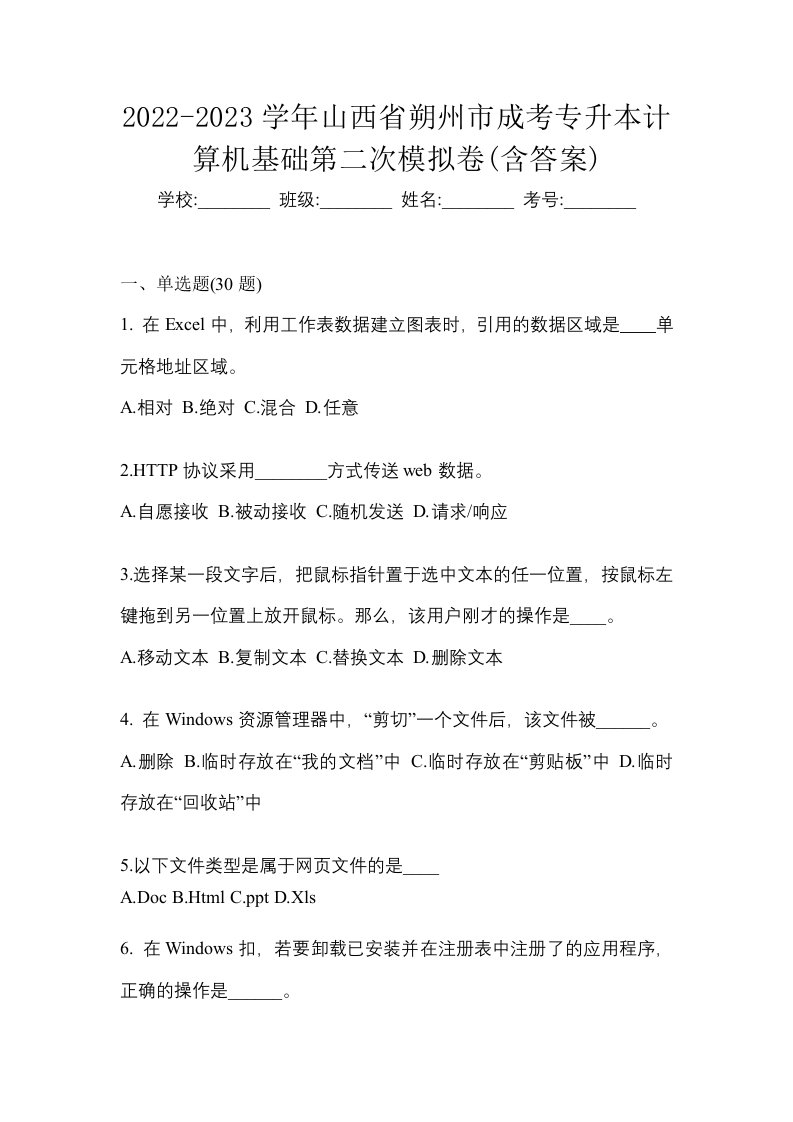 2022-2023 学年山西省朔州市成考专升本计算机基础第二次模拟卷(含答案)

学校:________ 班级:________ 姓名:________ 考号:________

一、单选题(30 题)

1. 在 Excel 中，利用工作表数据建立图表时，引用的数据区域是____单元格地址区域。

A.相对 B.绝对 C.混合 D.任意

2.HTTP 协议采用________方式传送 web 数据。

A.自愿接收 B.被动接收 C.随机发送 D.请求/响应

3.选择某一段文字后，把鼠标指针置于选中文本的任一位置，按鼠标左键拖到另一位置上放开鼠标。那么，该用户刚才的操作是____。

A.移动文本 B.复制文本 C.替换文本 D.删除文本

4. 在 Windows 资源管理器中，“剪切”一个文件后，该文件被______。

A.删除 B.临时存放在“我的文档”中 C.临时存放在“剪贴板”中 D.临时存放在“回收站”中

5.以下文件类型是属于网页文件的是____

A.Doc B.Html C.ppt D.Xls

6. 在 Windows 扣，若要卸载已安装并在注册表中注册了的应用程序，正确的操作是______。